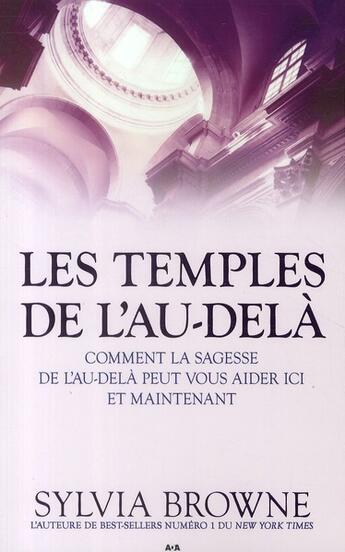 LES TEMPLES DE L'AU-DELÀ

COMMENT LA SAGESSE DE L'AU-DELÀ PEUT VOUS AIDER ICI ET MAINTENANT

SYLVIA BROWNE

L'AUTEURE DE BEST-SELLERS NUMÉRO 1 DU NEW YORK TIMES

A·A